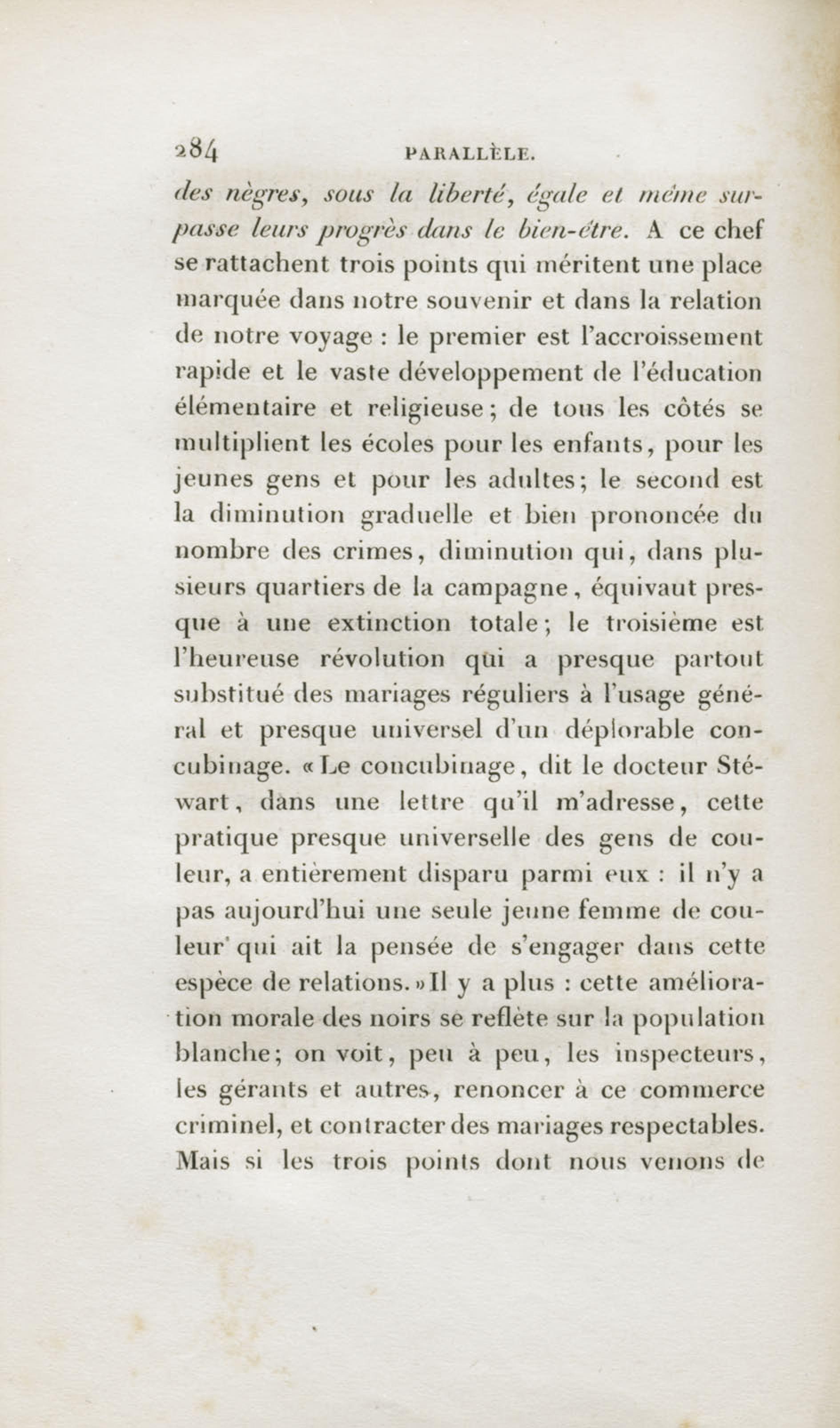 284 PARALLÈLE.

des nègres, sous la liberté, égale et même surpasse leurs progrès dans le bien-être. A ce chef se rattachent trois points qui méritent une place marquée dans notre souvenir et dans la relation de notre voyage : le premier est l'accroissement rapide et le vaste développement de l'éducation élémentaire et religieuse ; de tous les côtés se multiplient les écoles pour les enfants, pour les jeunes gens et pour les adultes ; le second est la diminution graduelle et bien prononcée du nombre des crimes, diminution qui, dans plusieurs quartiers de la campagne, équivaut presque à une extinction totale ; le troisième est l'heureuse révolution qui a presque partout substitué des mariages réguliers à l'usage général et presque universel d'un déplorable concubinage. « Le concubinage, dit le docteur Stéwart, dans une lettre qu'il m'adresse, cette pratique presque universelle des gens de couleur, a entièrement disparu parmi eux : il n'y a pas aujourd'hui une seule jeune femme de couleur qui ait la pensée de s'engager dans cette espèce de relations. » Il y a plus : cette amélioration morale des noirs se reflète sur la population blanche ; on voit, peu à peu, les inspecteurs, les gérants et autres, renoncer à ce commerce criminel, et contracter des mariages respectables. Mais si les trois points dont nous venons de